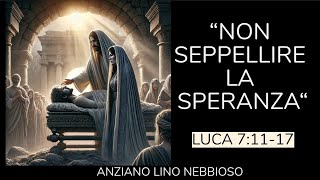 “NON SEPPELLIRE LA SPERANZA“

LUCA 7:11-17

ANZIANO LINO NEBBIOSO